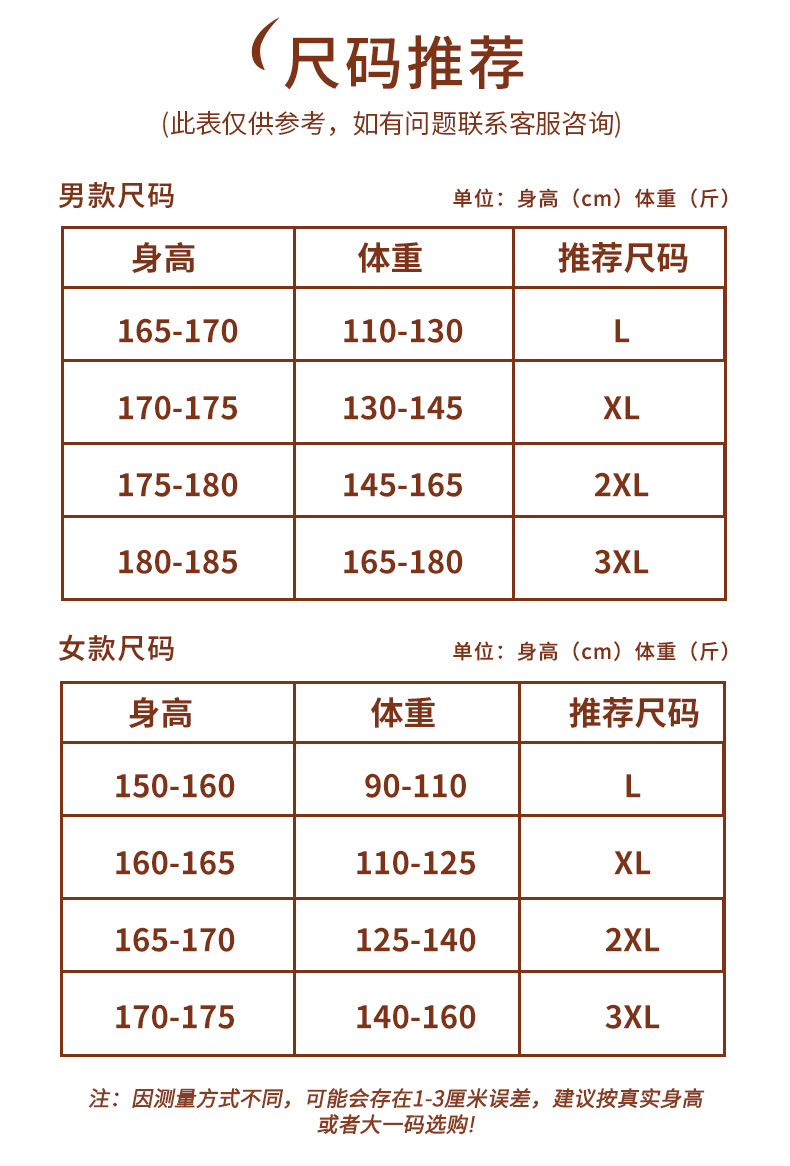 尺码推荐

(此表仅供参考，如有问题联系客服咨询)

男款尺码

单位：身高（cm）体重（斤）

| 身高 | 体重 | 推荐尺码 |
|---|---|---|
| 165-170 | 110-130 | L |
| 170-175 | 130-145 | XL |
| 175-180 | 145-165 | 2XL |
| 180-185 | 165-180 | 3XL |

女款尺码

单位：身高（cm）体重（斤）

| 身高 | 体重 | 推荐尺码 |
|---|---|---|
| 150-160 | 90-110 | L |
| 160-165 | 110-125 | XL |
| 165-170 | 125-140 | 2XL |
| 170-175 | 140-160 | 3XL |

注：因测量方式不同，可能会存在1-3厘米误差，建议按真实身高或者大一码选购!